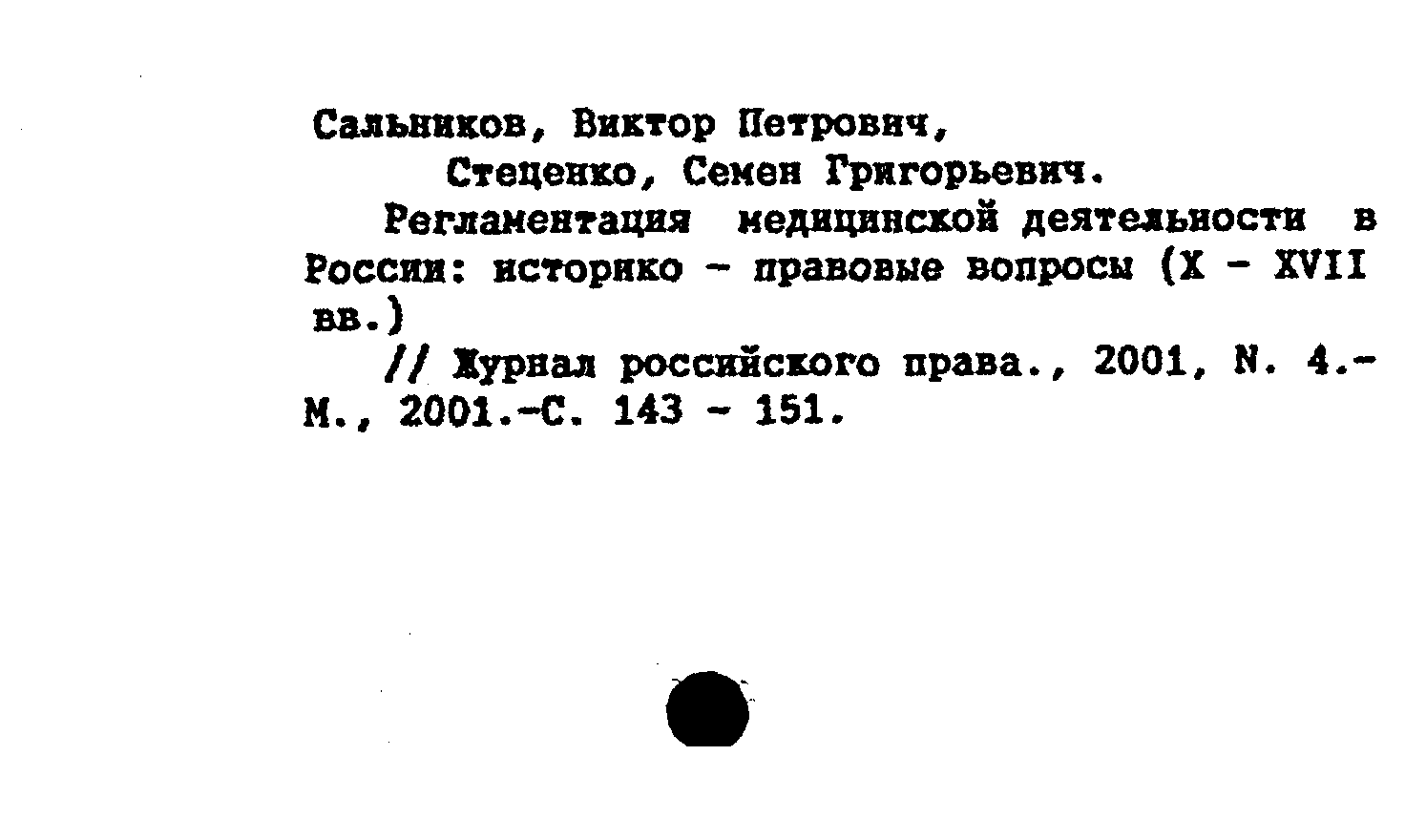 Сальников, Виктор Петрович,
Стеценко, Семен Григорьевич.

Регламентация медицинской деятельности в России: историко - правовые вопросы (X - XVII вв.)

// Журнал российского права., 2001, N. 4.- М., 2001.-С. 143 - 151.